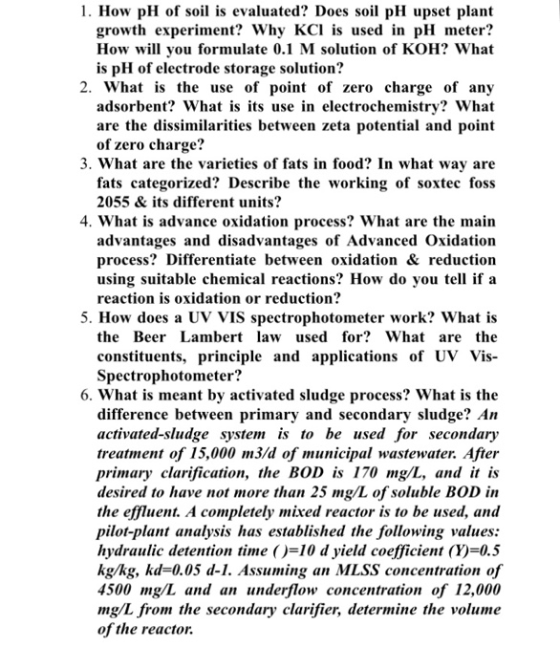 1. How pH of soil is evaluated? Does soil pH upset plant growth experiment? Why KCl is used in pH meter? How will you formulate 0.1 M solution of KOH? What is pH of electrode storage solution?
2. What is the use of point of zero charge of any adsorbent? What is its use in electrochemistry? What are the dissimilarities between zeta potential and point of zero charge?
3. What are the varieties of fats in food? In what way are fats categorized? Describe the working of soxtec foss 2055 & its different units?
4. What is advance oxidation process? What are the main advantages and disadvantages of Advanced Oxidation process? Differentiate between oxidation & reduction using suitable chemical reactions? How do you tell if a reaction is oxidation or reduction?
5. How does a UV VIS spectrophotometer work? What is the Beer Lambert law used for? What are the constituents, principle and applications of UV Vis-Spectrophotometer?
6. What is meant by activated sludge process? What is the difference between primary and secondary sludge? An activated-sludge system is to be used for secondary treatment of 15,000 m3/d of municipal wastewater. After primary clarification, the BOD is 170 mg/L, and it is desired to have not more than 25 mg/L of soluble BOD in the effluent. A completely mixed reactor is to be used, and pilot-plant analysis has established the following values: hydraulic detention time ( )=10 d yield coefficient (Y)=0.5 kg/kg, kd=0.05 d-1. Assuming an MLSS concentration of 4500 mg/L and an underflow concentration of 12,000 mg/L from the secondary clarifier, determine the volume of the reactor.